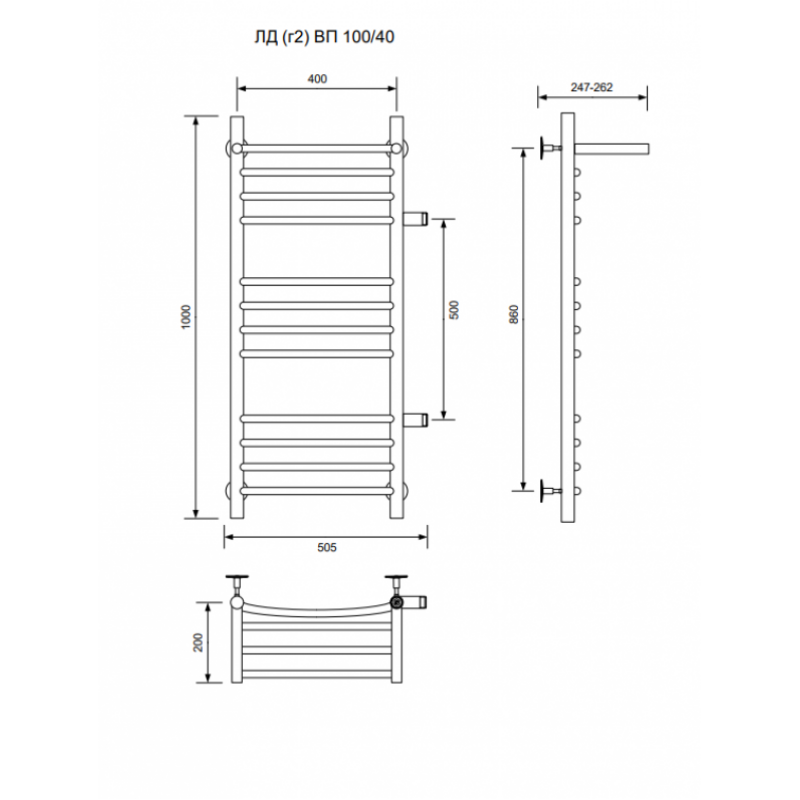 ЛД (г2) ВП 100/40

400

247-262

1000

500

860

505

200